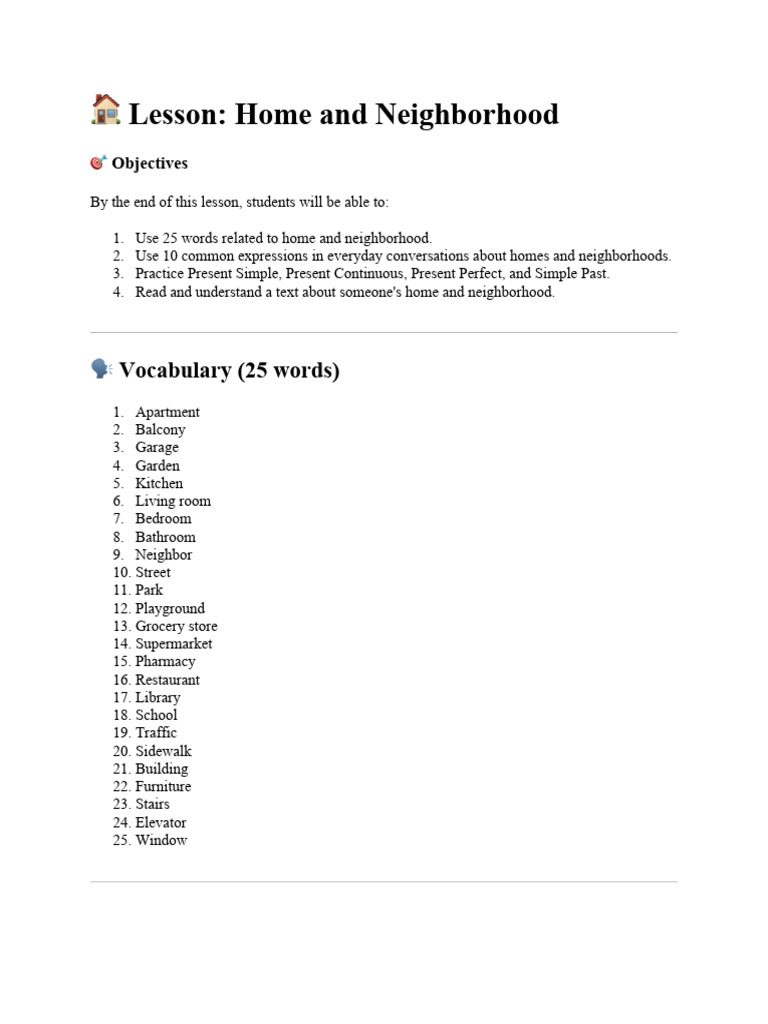 Lesson: Home and Neighborhood

Objectives

By the end of this lesson, students will be able to:

1. Use 25 words related to home and neighborhood.
2. Use 10 common expressions in everyday conversations about homes and neighborhoods.
3. Practice Present Simple, Present Continuous, Present Perfect, and Simple Past.
4. Read and understand a text about someone's home and neighborhood.

Vocabulary (25 words)

1. Apartment
2. Balcony
3. Garage
4. Garden
5. Kitchen
6. Living room
7. Bedroom
8. Bathroom
9. Neighbor
10. Street
11. Park
12. Playground
13. Grocery store
14. Supermarket
15. Pharmacy
16. Restaurant
17. Library
18. School
19. Traffic
20. Sidewalk
21. Building
22. Furniture
23. Stairs
24. Elevator
25. Window